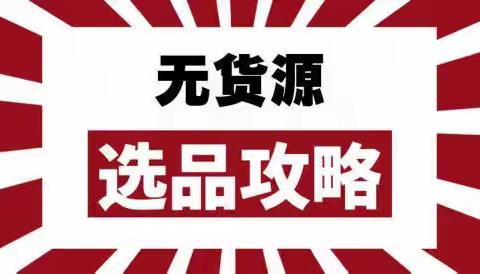 无货源

选品攻略